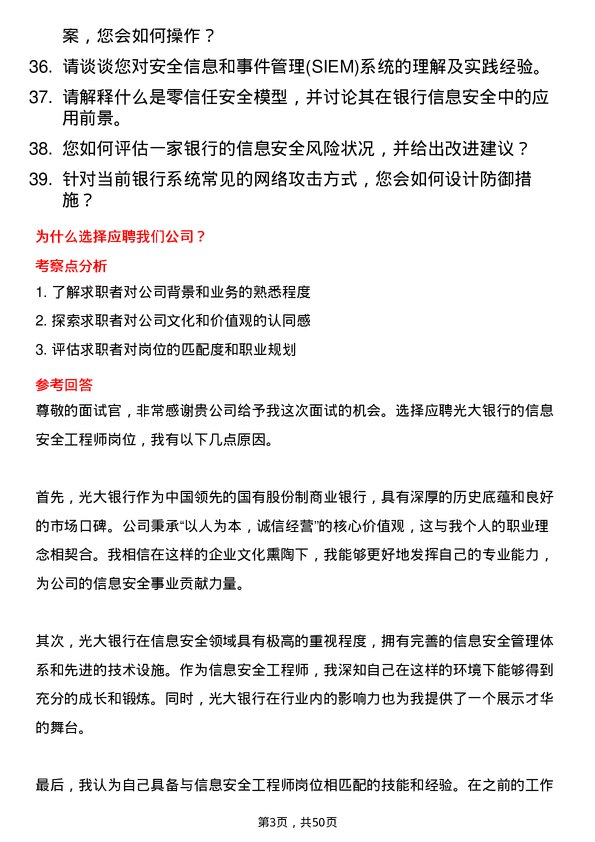 案，您会如何操作？

36. 请谈谈您对安全信息和事件管理(SIEM)系统的理解及实践经验。

37. 请解释什么是零信任安全模型，并讨论其在银行信息安全中的应用前景。

38. 您如何评估一家银行的信息安全风险状况，并给出改进建议？

39. 针对当前银行系统常见的网络攻击方式，您会如何设计防御措施？

为什么选择应聘我们公司？

考察点分析

1. 了解求职者对公司背景和业务的熟悉程度

2. 探索求职者对公司文化和价值观的认同感

3. 评估求职者对岗位的匹配度和职业规划

参考回答

尊敬的面试官，非常感谢贵公司给予我这次面试的机会。选择应聘光大银行的信息安全工程师岗位，我有以下几点原因。

首先，光大银行作为中国领先的国有股份制商业银行，具有深厚的历史底蕴和良好的市场口碑。公司秉承“以人为本，诚信经营”的核心价值观，这与我个人的职业理念相契合。我相信在这样的企业文化熏陶下，我能够更好地发挥自己的专业能力，为公司的信息安全事业贡献力量。

其次，光大银行在信息安全领域具有极高的重视程度，拥有完善的信息安全管理体系和先进的技术设施。作为信息安全工程师，我深知自己在这样的环境下能够得到充分的成长和锻炼。同时，光大银行在行业内的影响力也为我提供了一个展示才华的舞台。

最后，我认为自己具备与信息安全工程师岗位相匹配的技能和经验。在之前的工作

第3页，共50页